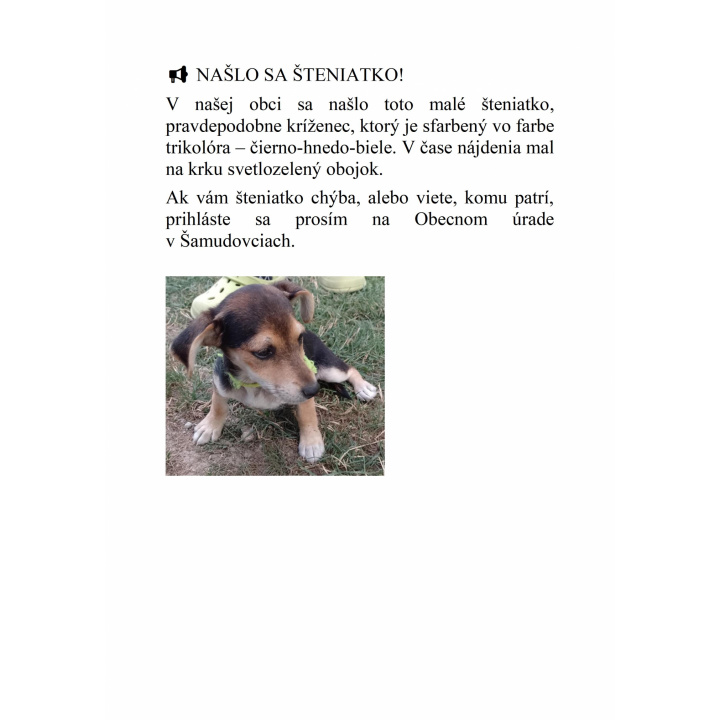 NAŠLO SA ŠTENIATKO!

V našej obci sa našlo toto malé šteniatko, pravdepodobne kríženec, ktorý je sfarbený vo farbe trikolóra – čierno-hnedo-biele. V čase nájdenia mal na krku svetlozelený obojok.

Ak vám šteniatko chýba, alebo viete, komu patrí, prihláste sa prosím na Obecnom úrade v Šamudovciach.